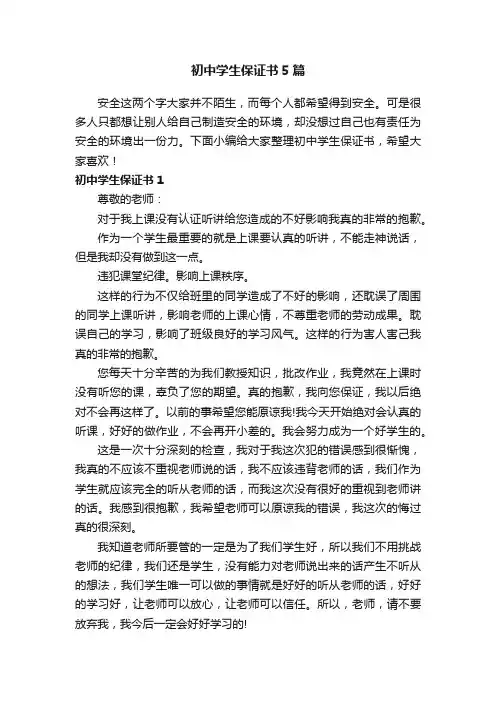 初中学生保证书5篇

安全这两个字大家并不陌生，而每个人都希望得到安全。可是很多人只都想让别人给自己制造安全的环境，却没想过自己也有责任为安全的环境出一份力。下面小编给大家整理初中学生保证书，希望大家喜欢！

初中学生保证书1

尊敬的老师：

对于我上课没有认证听讲给您造成的不好影响我真的非常的抱歉。

作为一个学生最重要的就是上课要认真的听讲，不能走神说话，但是我却没有做到这一点。

违犯课堂纪律。影响上课秩序。

这样的行为不仅给班里的同学造成了不好的影响，还耽误了周围的同学上课听讲，影响老师的上课心情，不尊重老师的劳动成果。耽误自己的学习，影响了班级良好的学习风气。这样的行为害人害己我真的非常的抱歉。

您每天十分辛苦的为我们教授知识，批改作业，我竟然在上课时没有听您的课，辜负了您的期望。真的抱歉，我向您保证，我以后绝对不会再这样了。以前的事希望您能原谅我!我今天开始绝对会认真的听课，好好的做作业，不会再开小差的。我会努力成为一个好学生的。

这是一次十分深刻的检查，我对于我这次犯的错误感到很惭愧，我真的不应该不重视老师说的话，我不应该违背老师的话，我们作为学生就应该完全的听从老师的话，而我这次没有很好的重视到老师讲的话。我感到很抱歉，我希望老师可以原谅我的错误，我这次的悔过真的很深刻。

我知道老师所要管的一定是为了我们学生好，所以我们不用挑战老师的纪律，我们还是学生，没有能力对老师说出来的话产生不听从的想法，我们学生唯一可以做的事情就是好好的听从老师的话，好好的学习好，让老师可以放心，让老师可以信任。所以，老师，请不要放弃我，我今后一定会好好学习的!